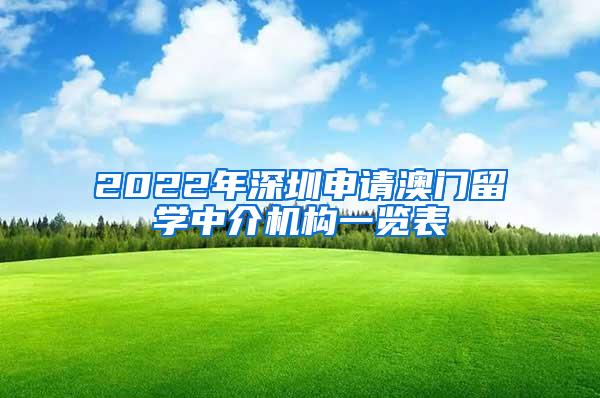 2022年深圳申请澳门留学中介机构一览表